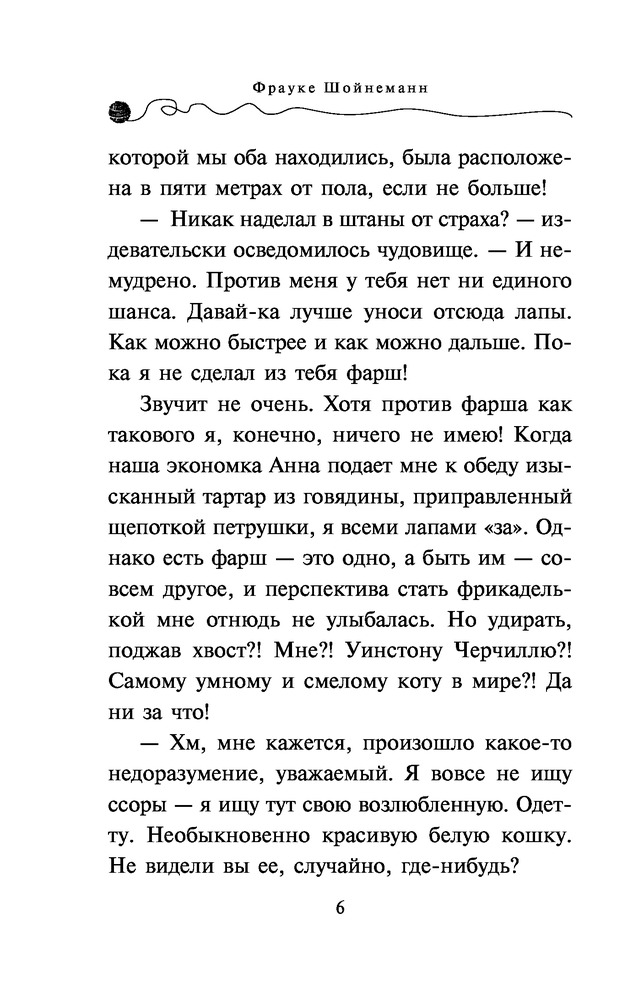 Фрауке Шойнеманн

которой мы оба находились, была расположена в пяти метрах от пола, если не больше!

— Никак наделал в штаны от страха? — издевательски осведомилось чудовище. — И немудрено. Против меня у тебя нет ни единого шанса. Давай-ка лучше уноси отсюда лапы. Как можно быстрее и как можно дальше. Пока я не сделал из тебя фарш!

Звучит не очень. Хотя против фарша как такового я, конечно, ничего не имею! Когда наша экономка Анна подает мне к обеду изысканный тартар из говядины, приправленный щепоткой петрушки, я всеми лапами «за». Однако есть фарш — это одно, а быть им — совсем другое, и перспектива стать фрикаделькой мне отнюдь не улыбалась. Но удирать, поджав хвост?! Мне?! Уинстону Черчиллю?! Самому умному и смелому коту в мире?! Да ни за что!

— Хм, мне кажется, произошло какое-то недоразумение, уважаемый. Я вовсе не ищу ссоры — я ищу тут свою возлюбленную. Одетту. Необыкновенно красивую белую кошку. Не видели вы ее, случайно, где-нибудь?

6